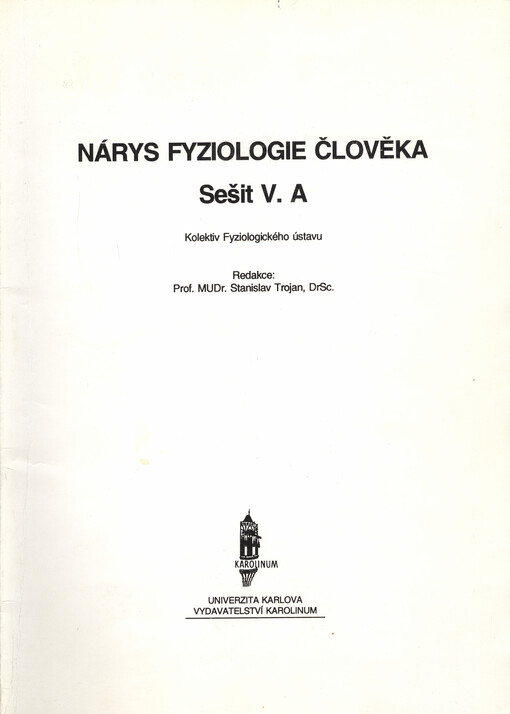 NÁRYS FYZIOLOGIE ČLOVĚKA

Sešit V. A

Kolektiv Fyziologického ústavu

Redakce:
Prof. MUDr. Stanislav Trojan, DrSc.

KAROLINUM

UNIVERZITA KARLOVA
VYDAVATELSTVÍ KAROLINUM